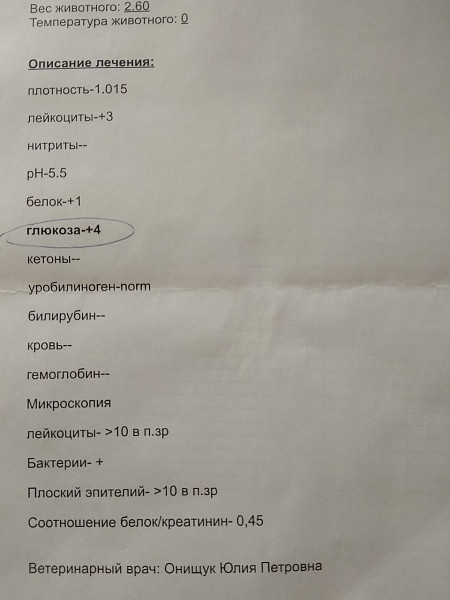 Вес животного: 2.60
Температура животного: 0

Описание лечения:

плотность-1.015

лейкоциты-+3

нитриты--

pH-5.5

белок-+1

глюкоза-+4

кетоны--

уробилиноген-norm

билирубин--

кровь--

гемоглобин--

Микроскопия

лейкоциты- >10 в п.зр

Бактерии- +

Плоский эпителий- >10 в п.зр

Соотношение белок/креатинин- 0,45

Ветеринарный врач: Онищук Юлия Петровна